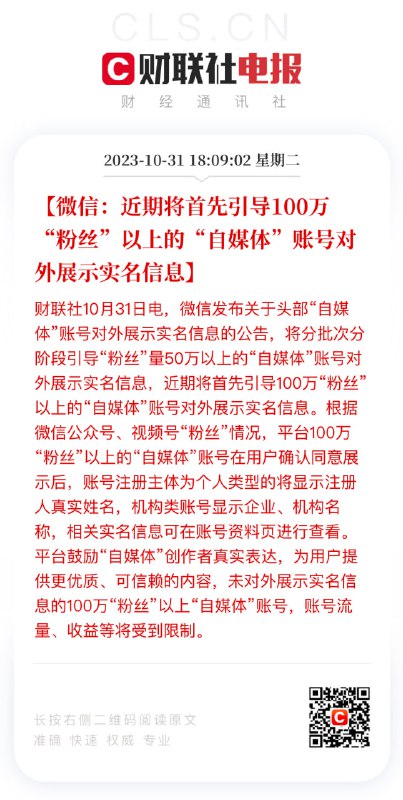 CLS.CN

财联社电报

财经通讯社

2023-10-31 18:09:02 星期二

【微信：近期将首先引导100万“粉丝”以上的“自媒体”账号对外展示实名信息】

财联社10月31日电，微信发布关于头部“自媒体”账号对外展示实名信息的公告，将分批次分阶段引导“粉丝”量50万以上的“自媒体”账号对外展示实名信息，近期将首先引导100万“粉丝”以上的“自媒体”账号对外展示实名信息。根据微信公众号、视频号“粉丝”情况，平台100万“粉丝”以上的“自媒体”账号在用户确认同意展示后，账号注册主体为个人类型的将显示注册人真实姓名，机构类账号显示企业、机构名称，相关实名信息可在账号资料页进行查看。平台鼓励“自媒体”创作者真实表达，为用户提供更优质、可信赖的内容，未对外展示实名信息的100万“粉丝”以上“自媒体”账号，账号流量、收益等将受到限制。

长按右侧二维码阅读原文
准确 快速 权威 专业